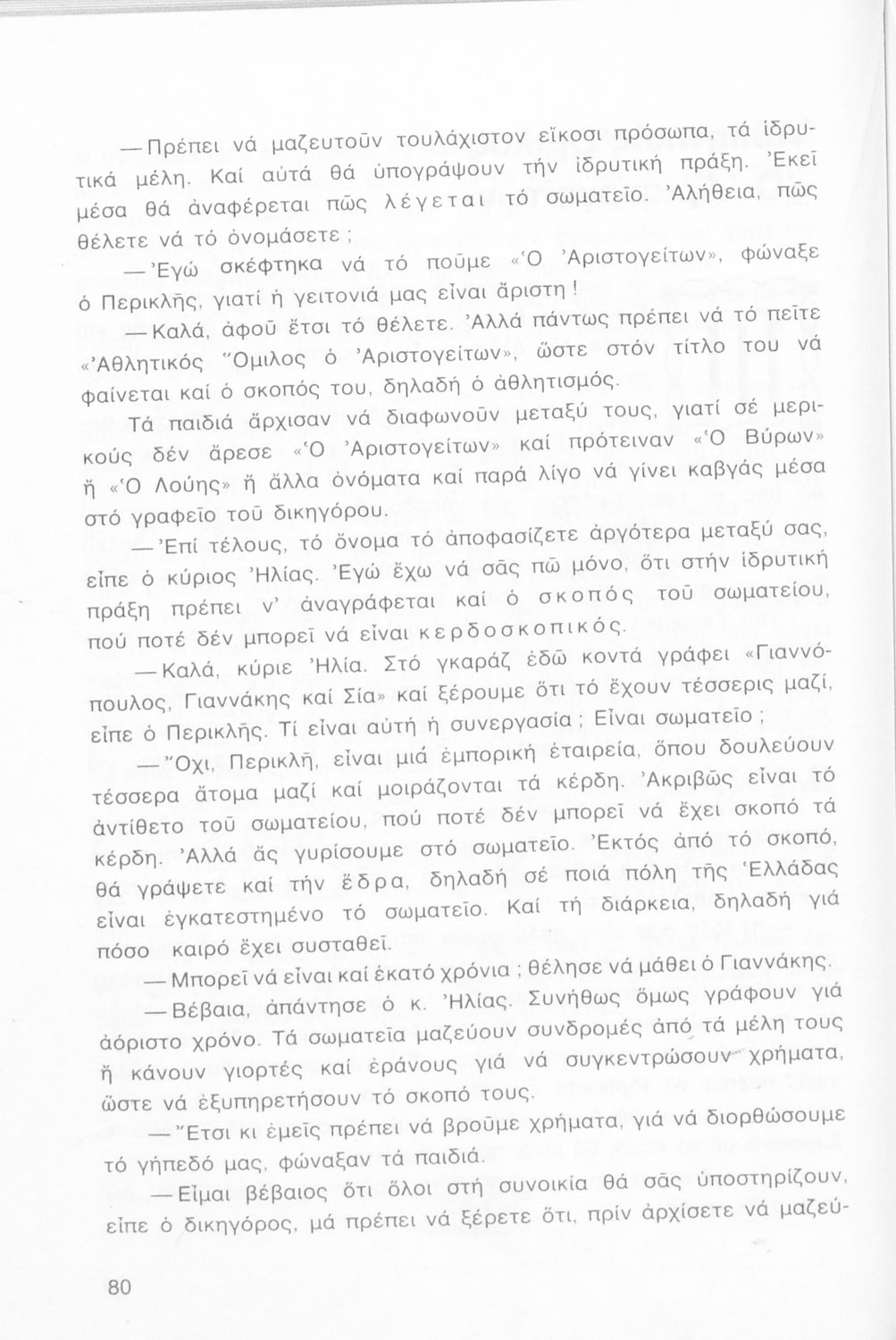 —Πρέπει νά μαζευτοῦν τουλάχιστον εἴκοσι πρόσωπα, τά ἱδρυτικά μέλη. Καί αὐτά θά ὑπογράψουν τήν ἱδρυτική πράξη. Ἐκεῖ μέσα θά ἀναφέρεται πῶς λέγεται τό σωματεῖο. Ἀλήθεια, πῶς θέλετε νά τό ὀνομάσετε;

—Ἐγώ σκέφτηκα νά τό ποῦμε «Ὁ Ἀριστογείτων», φώναξε ὁ Περικλῆς, γιατί ἡ γειτονιά μας εἶναι ἄριστη!

—Καλά, ἀφοῦ ἔτσι τό θέλετε. Ἀλλά πάντως πρέπει νά τό πεῖτε «Ἀθλητικός Ὅμιλος ὁ Ἀριστογείτων», ὥστε στόν τίτλο του νά φαίνεται καί ὁ σκοπός του, δηλαδή ὁ ἀθλητισμός.

Τά παιδιά ἄρχισαν νά διαφωνοῦν μεταξύ τους, γιατί σέ μερικούς δέν ἄρεσε «Ὁ Ἀριστογείτων» καί πρότειναν «Ὁ Βύρων» ἤ «Ὁ Λούης» ἤ ἄλλα ὀνόματα καί παρά λίγο νά γίνει καβγάς μέσα στό γραφεῖο τοῦ δικηγόρου.

—Ἐπί τέλους, τό ὄνομα τό ἀποφασίζετε ἀργότερα μεταξύ σας, εἶπε ὁ κύριος Ἠλίας. Ἐγώ ἔχω νά σᾶς πῶ μόνο, ὅτι στήν ἱδρυτική πράξη πρέπει ν' ἀναγράφεται καί ὁ σκοπός τοῦ σωματείου, πού ποτέ δέν μπορεῖ νά εἶναι κερδοσκοπικός.

—Καλά, κύριε Ἠλία. Στό γκαράζ ἐδῶ κοντά γράφει «Γιαννόπουλος, Γιαννάκης καί Σία» καί ξέρουμε ὅτι τό ἔχουν τέσσερις μαζί, εἶπε ὁ Περικλῆς. Τί εἶναι αὐτή ἡ συνεργασία; Εἶναι σωματεῖο;

—Ὄχι, Περικλῆ, εἶναι μιά ἐμπορική ἑταιρεία, ὅπου δουλεύουν τέσσερα ἄτομα μαζί καί μοιράζονται τά κέρδη. Ἀκριβῶς εἶναι τό ἀντίθετο τοῦ σωματείου, πού ποτέ δέν μπορεῖ νά ἔχει σκοπό τά κέρδη. Ἀλλά ἄς γυρίσουμε στό σωματεῖο. Ἐκτός ἀπό τό σκοπό, θά γράψετε καί τήν ἕδρα, δηλαδή σέ ποιά πόλη τῆς Ἑλλάδας εἶναι ἐγκατεστημένο τό σωματεῖο. Καί τή διάρκεια, δηλαδή γιά πόσο καιρό ἔχει συσταθεῖ.

—Μπορεῖ νά εἶναι καί ἑκατό χρόνια; θέλησε νά μάθει ὁ Γιαννάκης.

—Βέβαια, ἀπάντησε ὁ κ. Ἠλίας. Συνήθως ὅμως γράφουν γιά ἀόριστο χρόνο. Τά σωματεῖα μαζεύουν συνδρομές ἀπό τά μέλη τους ἤ κάνουν γιορτές καί ἐράνους γιά νά συγκεντρώσουν χρήματα, ὥστε νά ἐξυπηρετήσουν τό σκοπό τους.

—Ἔτσι κι ἐμεῖς πρέπει νά βροῦμε χρήματα, γιά νά διορθώσουμε τό γήπεδό μας, φώναξαν τά παιδιά.

—Εἶμαι βέβαιος ὅτι ὅλοι στή συνοικία θά σᾶς ὑποστηρίζουν, εἶπε ὁ δικηγόρος, μά πρέπει νά ξέρετε ὅτι, πρίν ἀρχίσετε νά μαζεύ-

80